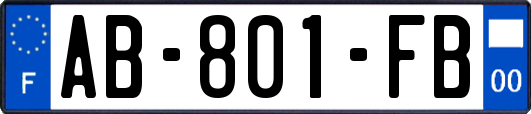 F
AB-801-FB
00